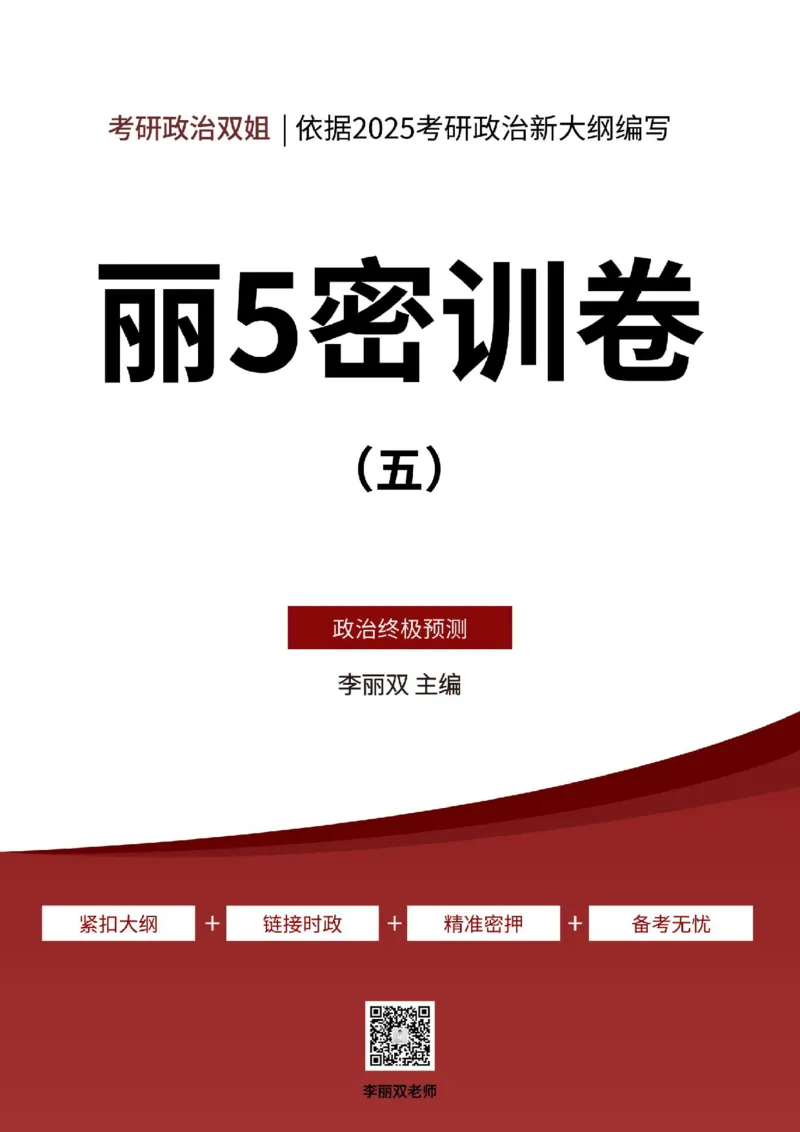 考研政治双姐 | 依据2025考研政治新大纲编写

丽5密训卷

（五）

政治终极预测

李丽双 主编

紧扣大纲 + 链接时政 + 精准密押 + 备考无忧

李丽双老师